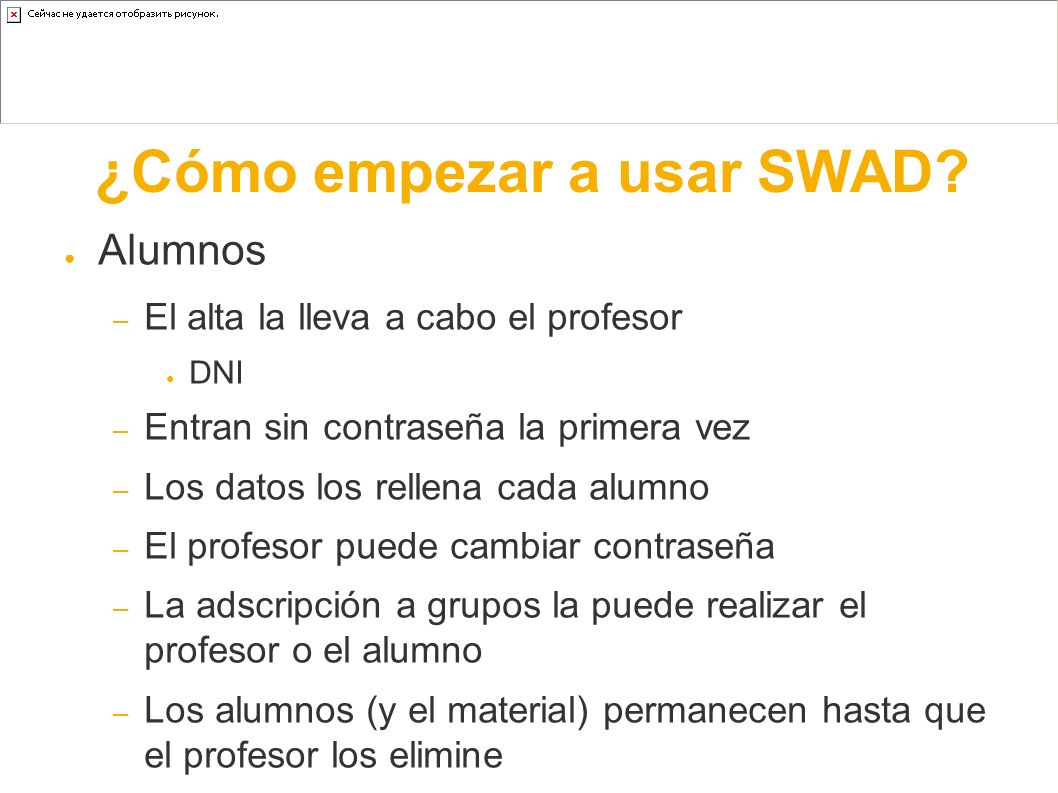 Сейчас не удается отобразить рисунок.

¿Cómo empezar a usar SWAD?

● Alumnos

– El alta la lleva a cabo el profesor

● DNI

– Entran sin contraseña la primera vez

– Los datos los rellena cada alumno

– El profesor puede cambiar contraseña

– La adscripción a grupos la puede realizar el profesor o el alumno

– Los alumnos (y el material) permanecen hasta que el profesor los elimine